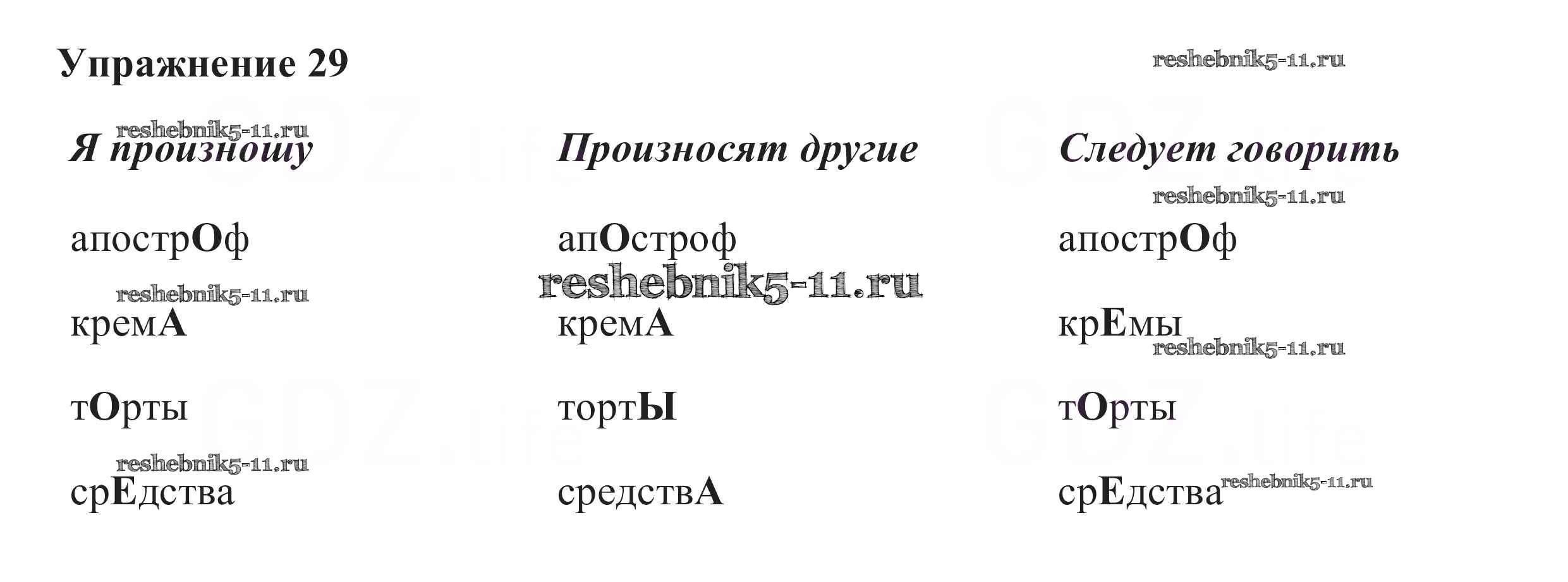 Упражнение 29

| Я произношу | Произносят другие | Следует говорить |
|---|---|---|
| апострОф | апОстроф | апострОф |
| кремА | кремА | крЕмы |
| тОрты | тортЫ | тОрты |
| срЕдства | средствА | срЕдства |

reshebnik5-11.ru
GDZ.life